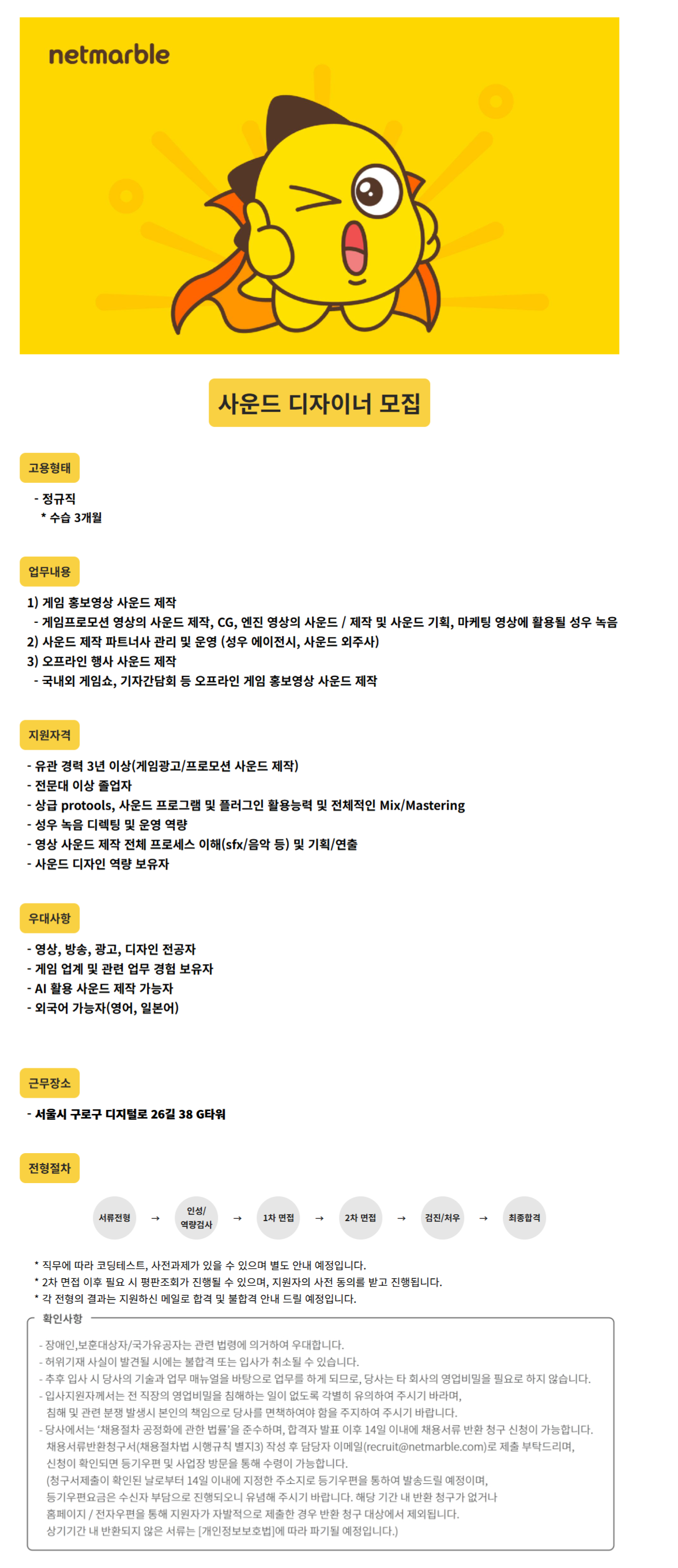 netmarble

사운드 디자이너 모집

고용형태

- 정규직
 * 수습 3개월

업무내용

1) 게임 홍보영상 사운드 제작
 - 게임프로모션 영상의 사운드 제작, CG, 엔진 영상의 사운드 / 제작 및 사운드 기획, 마케팅 영상에 활용될 성우 녹음
2) 사운드 제작 파트너사 관리 및 운영 (성우 에이전시, 사운드 외주사)
3) 오프라인 행사 사운드 제작
 - 국내외 게임쇼, 기자간담회 등 오프라인 게임 홍보영상 사운드 제작

지원자격

- 유관 경력 3년 이상(게임광고/프로모션 사운드 제작)
- 전문대 이상 졸업자
- 상급 protools, 사운드 프로그램 및 플러그인 활용능력 및 전체적인 Mix/Mastering
- 성우 녹음 디렉팅 및 운영 역량
- 영상 사운드 제작 전체 프로세스 이해(sfx/음악 등) 및 기획/연출
- 사운드 디자인 역량 보유자

우대사항

- 영상, 방송, 광고, 디자인 전공자
- 게임 업계 및 관련 업무 경험 보유자
- AI 활용 사운드 제작 가능자
- 외국어 가능자(영어, 일본어)

근무장소

- 서울시 구로구 디지털로 26길 38 G타워

전형절차

서류전형 → 인성/역량검사 → 1차 면접 → 2차 면접 → 검진/처우 → 최종합격

* 직무에 따라 코딩테스트, 사전과제가 있을 수 있으며 별도 안내 예정입니다.
* 2차 면접 이후 필요 시 평판조회가 진행될 수 있으며, 지원자의 사전 동의를 받고 진행됩니다.
* 각 전형의 결과는 지원하신 메일로 합격 및 불합격 안내 드릴 예정입니다.

확인사항

- 장애인,보훈대상자/국가유공자는 관련 법령에 의거하여 우대합니다.
- 허위기재 사실이 발견될 시에는 불합격 또는 입사가 취소될 수 있습니다.
- 추후 입사 시 당사의 기술과 업무 매뉴얼을 바탕으로 업무를 하게 되므로, 당사는 타 회사의 영업비밀을 필요로 하지 않습니다.
- 입사지원자께서는 전 직장의 영업비밀을 침해하는 일이 없도록 각별히 유의하여 주시기 바라며, 침해 및 관련 분쟁 발생시 본인의 책임으로 당사를 면책하여야 함을 주지하여 주시기 바랍니다.
- 당사에서는 '채용절차 공정화에 관한 법률'을 준수하며, 합격자 발표 이후 14일 이내에 채용서류 반환 청구 신청이 가능합니다. 채용서류반환청구서(채용절차법 시행규칙 별지3) 작성 후 담당자 이메일(recruit@netmarble.com)로 제출 부탁드리며, 신청이 확인되면 등기우편 및 사업장 방문을 통해 수령이 가능합니다. (청구서제출이 확인된 날로부터 14일 이내에 지정한 주소지로 등기우편을 통하여 발송드릴 예정이며, 등기우편요금은 수신자 부담으로 진행되오니 유념해 주시기 바랍니다. 해당 기간 내 반환 청구가 없거나 홈페이지 / 전자우편을 통해 지원자가 자발적으로 제출한 경우 반환 청구 대상에서 제외됩니다. 상기기간 내 반환되지 않은 서류는 [개인정보보호법]에 따라 파기될 예정입니다.)